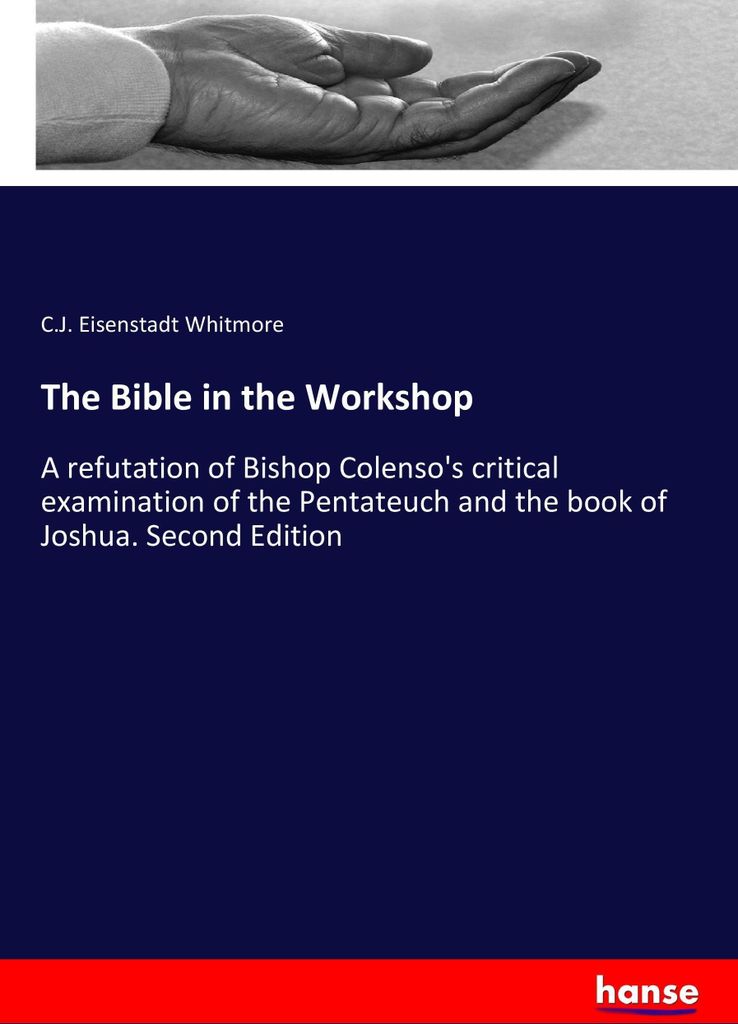 C.J. Eisenstadt Whitmore

The Bible in the Workshop

A refutation of Bishop Colenso's critical examination of the Pentateuch and the book of Joshua. Second Edition

hanse